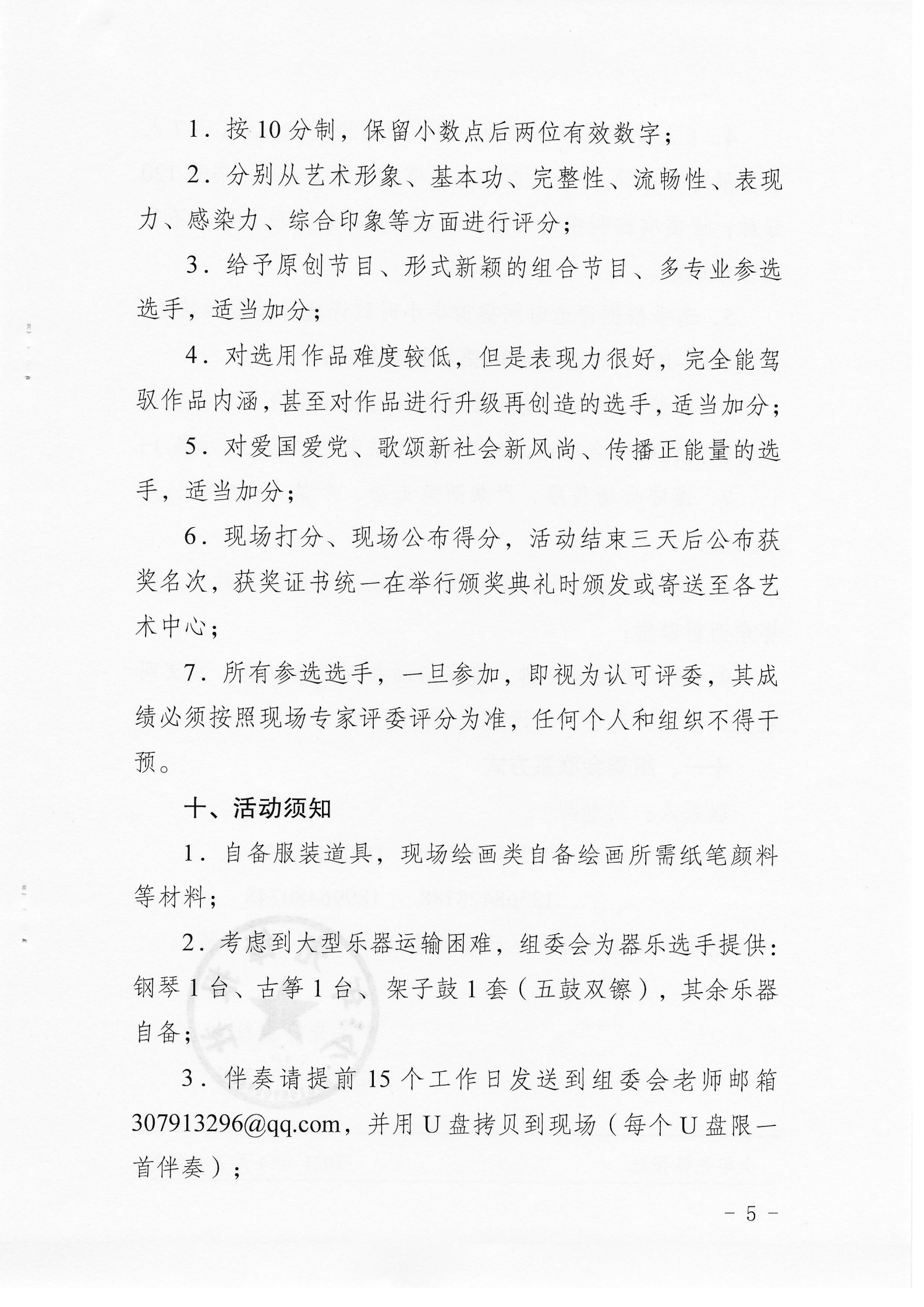 1．按 10 分制，保留小数点后两位有效数字；

2．分别从艺术形象、基本功、完整性、流畅性、表现力、感染力、综合印象等方面进行评分；

3．给予原创节目、形式新颖的组合节目、多专业参选选手，适当加分；

4．对选用作品难度较低，但是表现力很好，完全能驾驭作品内涵，甚至对作品进行升级再创造的选手，适当加分；

5．对爱国爱党、歌颂新社会新风尚、传播正能量的选手，适当加分；

6．现场打分、现场公布得分，活动结束三天后公布获奖名次，获奖证书统一在举行颁奖典礼时颁发或寄送至各艺术中心；

7．所有参选选手，一旦参加，即视为认可评委，其成绩必须按照现场专家评委评分为准，任何个人和组织不得干预。

十、活动须知

1．自备服装道具，现场绘画类自备绘画所需纸笔颜料等材料；

2．考虑到大型乐器运输困难，组委会为器乐选手提供：钢琴 1 台、古筝 1 台、架子鼓 1 套（五鼓双镲），其余乐器自备；

3．伴奏请提前 15 个工作日发送到组委会老师邮箱 307913296@qq.com，并用 U 盘拷贝到现场（每个 U 盘限一首伴奏）；

－ 5 －